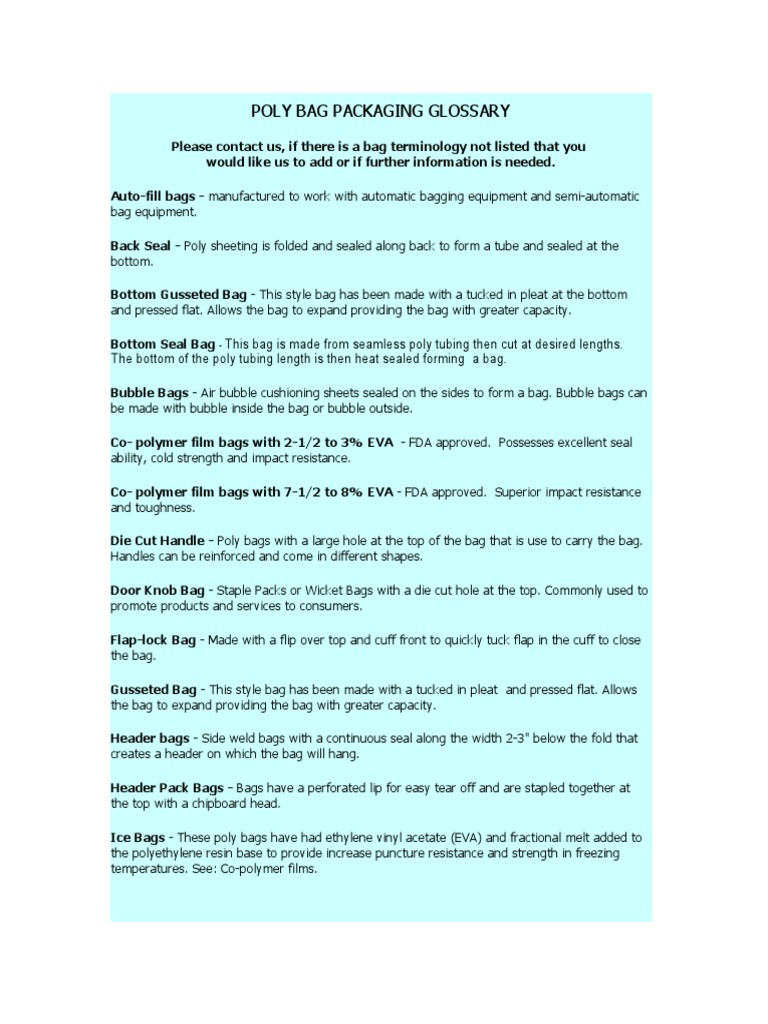 POLY BAG PACKAGING GLOSSARY

Please contact us, if there is a bag terminology not listed that you would like us to add or if further information is needed.

Auto-fill bags - manufactured to work with automatic bagging equipment and semi-automatic bag equipment.

Back Seal - Poly sheeting is folded and sealed along back to form a tube and sealed at the bottom.

Bottom Gusseted Bag - This style bag has been made with a tucked in pleat at the bottom and pressed flat. Allows the bag to expand providing the bag with greater capacity.

Bottom Seal Bag - This bag is made from seamless poly tubing then cut at desired lengths. The bottom of the poly tubing length is then heat sealed forming a bag.

Bubble Bags - Air bubble cushioning sheets sealed on the sides to form a bag. Bubble bags can be made with bubble inside the bag or bubble outside.

Co- polymer film bags with 2-1/2 to 3% EVA - FDA approved. Possesses excellent seal ability, cold strength and impact resistance.

Co- polymer film bags with 7-1/2 to 8% EVA - FDA approved. Superior impact resistance and toughness.

Die Cut Handle - Poly bags with a large hole at the top of the bag that is use to carry the bag. Handles can be reinforced and come in different shapes.

Door Knob Bag - Staple Packs or Wicket Bags with a die cut hole at the top. Commonly used to promote products and services to consumers.

Flap-lock Bag - Made with a flip over top and cuff front to quickly tuck flap in the cuff to close the bag.

Gusseted Bag - This style bag has been made with a tucked in pleat and pressed flat. Allows the bag to expand providing the bag with greater capacity.

Header bags - Side weld bags with a continuous seal along the width 2-3" below the fold that creates a header on which the bag will hang.

Header Pack Bags - Bags have a perforated lip for easy tear off and are stapled together at the top with a chipboard head.

Ice Bags - These poly bags have had ethylene vinyl acetate (EVA) and fractional melt added to the polyethylene resin base to provide increase puncture resistance and strength in freezing temperatures. See: Co-polymer films.